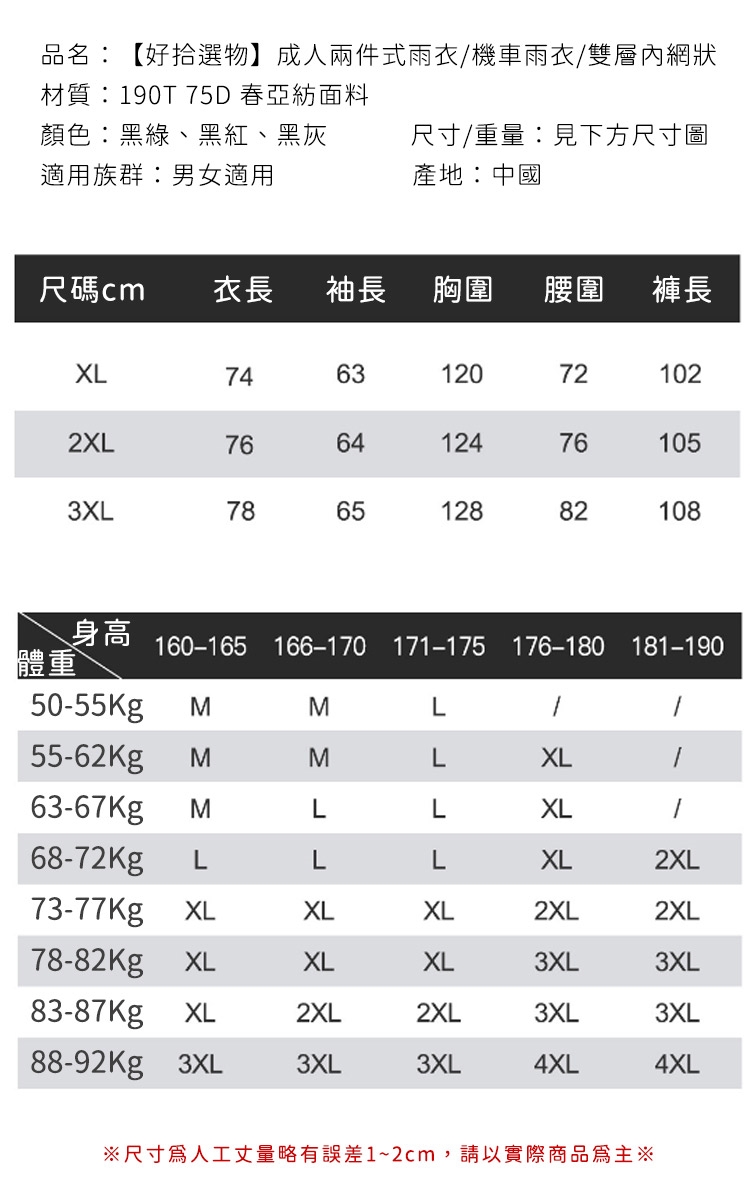 品名：【好拾選物】成人兩件式雨衣/機車雨衣/雙層內網狀
材質：190T 75D 春亞紡面料
顏色：黑綠、黑紅、黑灰 尺寸/重量：見下方尺寸圖
適用族群：男女適用 產地：中國

| 尺碼cm | 衣長 | 袖長 | 胸圍 | 腰圍 | 褲長 |
|---|---|---|---|---|---|
| XL | 74 | 63 | 120 | 72 | 102 |
| 2XL | 76 | 64 | 124 | 76 | 105 |
| 3XL | 78 | 65 | 128 | 82 | 108 |

| 身高 體重 | 160–165 | 166–170 | 171–175 | 176–180 | 181–190 |
|---|---|---|---|---|---|
| 50-55Kg | M | M | L | / | / |
| 55-62Kg | M | M | L | XL | / |
| 63-67Kg | M | L | L | XL | / |
| 68-72Kg | L | L | L | XL | 2XL |
| 73-77Kg | XL | XL | XL | 2XL | 2XL |
| 78-82Kg | XL | XL | XL | 3XL | 3XL |
| 83-87Kg | XL | 2XL | 2XL | 3XL | 3XL |
| 88-92Kg | 3XL | 3XL | 3XL | 4XL | 4XL |

※尺寸爲人工丈量略有誤差1~2cm，請以實際商品爲主※